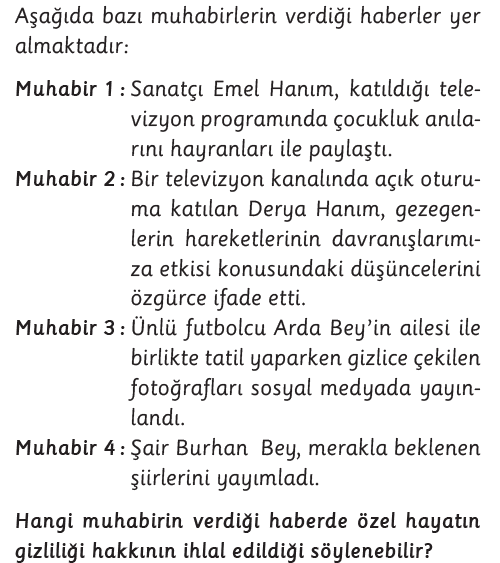 Aşağıda bazı muhabirlerin verdiği haberler yer almaktadır:

Muhabir 1 : Sanatçı Emel Hanım, katıldığı televizyon programında çocukluk anılarını hayranları ile paylaştı.
Muhabir 2 : Bir televizyon kanalında açık oturuma katılan Derya Hanım, gezegenlerin hareketlerinin davranışlarımıza etkisi konusundaki düşüncelerini özgürce ifade etti.
Muhabir 3 : Ünlü futbolcu Arda Bey'in ailesi ile birlikte tatil yaparken gizlice çekilen fotoğrafları sosyal medyada yayınlandı.
Muhabir 4 : Şair Burhan Bey, merakla beklenen şiirlerini yayımladı.

Hangi muhabirin verdiği haberde özel hayatın gizliliği hakkının ihlal edildiği söylenebilir?